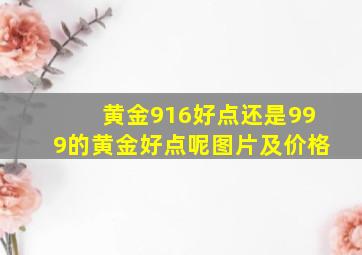 黄金916好点还是999的黄金好点呢图片及价格